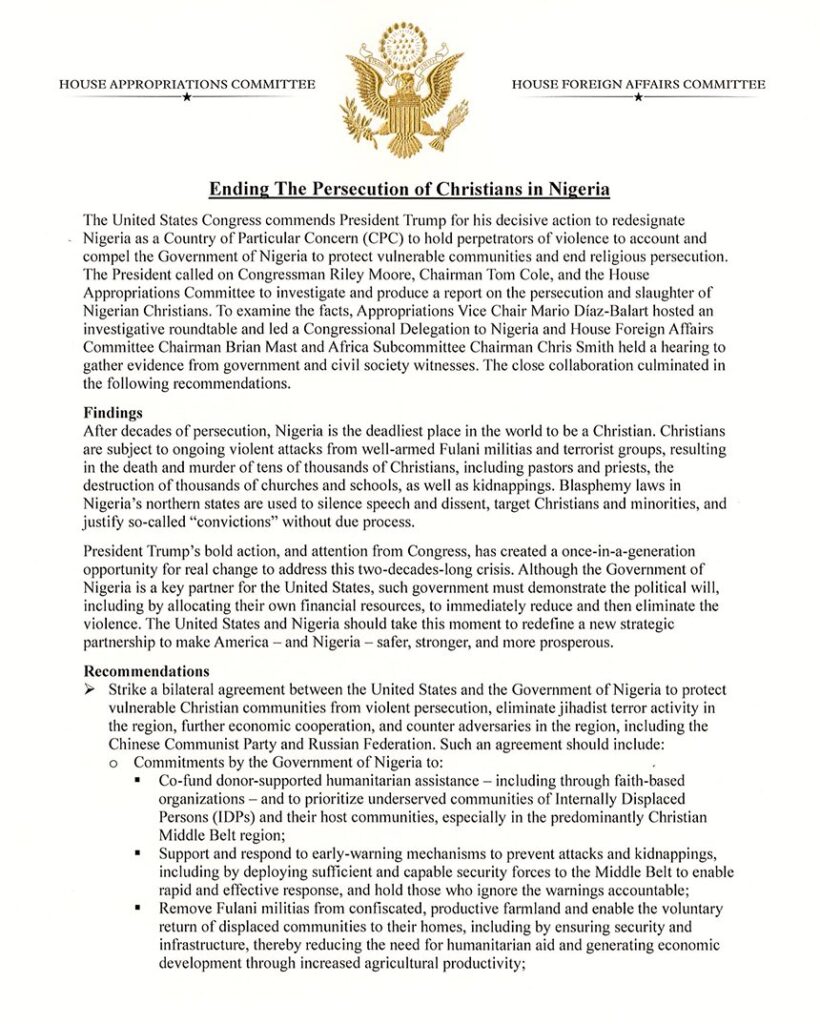 HOUSE APPROPRIATIONS COMMITTEE

HOUSE FOREIGN AFFAIRS COMMITTEE

Ending The Persecution of Christians in Nigeria

The United States Congress commends President Trump for his decisive action to redesignate Nigeria as a Country of Particular Concern (CPC) to hold perpetrators of violence to account and compel the Government of Nigeria to protect vulnerable communities and end religious persecution. The President called on Congressman Riley Moore, Chairman Tom Cole, and the House Appropriations Committee to investigate and produce a report on the persecution and slaughter of Nigerian Christians. To examine the facts, Appropriations Vice Chair Mario Díaz-Balart hosted an investigative roundtable and led a Congressional Delegation to Nigeria and House Foreign Affairs Committee Chairman Brian Mast and Africa Subcommittee Chairman Chris Smith held a hearing to gather evidence from government and civil society witnesses. The close collaboration culminated in the following recommendations.

Findings
After decades of persecution, Nigeria is the deadliest place in the world to be a Christian. Christians are subject to ongoing violent attacks from well-armed Fulani militias and terrorist groups, resulting in the death and murder of tens of thousands of Christians, including pastors and priests, the destruction of thousands of churches and schools, as well as kidnappings. Blasphemy laws in Nigeria's northern states are used to silence speech and dissent, target Christians and minorities, and justify so-called "convictions" without due process.

President Trump's bold action, and attention from Congress, has created a once-in-a-generation opportunity for real change to address this two-decades-long crisis. Although the Government of Nigeria is a key partner for the United States, such government must demonstrate the political will, including by allocating their own financial resources, to immediately reduce and then eliminate the violence. The United States and Nigeria should take this moment to redefine a new strategic partnership to make America – and Nigeria – safer, stronger, and more prosperous.

Recommendations
➢ Strike a bilateral agreement between the United States and the Government of Nigeria to protect vulnerable Christian communities from violent persecution, eliminate jihadist terror activity in the region, further economic cooperation, and counter adversaries in the region, including the Chinese Communist Party and Russian Federation. Such an agreement should include:
o Commitments by the Government of Nigeria to:
▪ Co-fund donor-supported humanitarian assistance – including through faith-based organizations – and to prioritize underserved communities of Internally Displaced Persons (IDPs) and their host communities, especially in the predominantly Christian Middle Belt region;
▪ Support and respond to early-warning mechanisms to prevent attacks and kidnappings, including by deploying sufficient and capable security forces to the Middle Belt to enable rapid and effective response, and hold those who ignore the warnings accountable;
▪ Remove Fulani militias from confiscated, productive farmland and enable the voluntary return of displaced communities to their homes, including by ensuring security and infrastructure, thereby reducing the need for humanitarian aid and generating economic development through increased agricultural productivity;